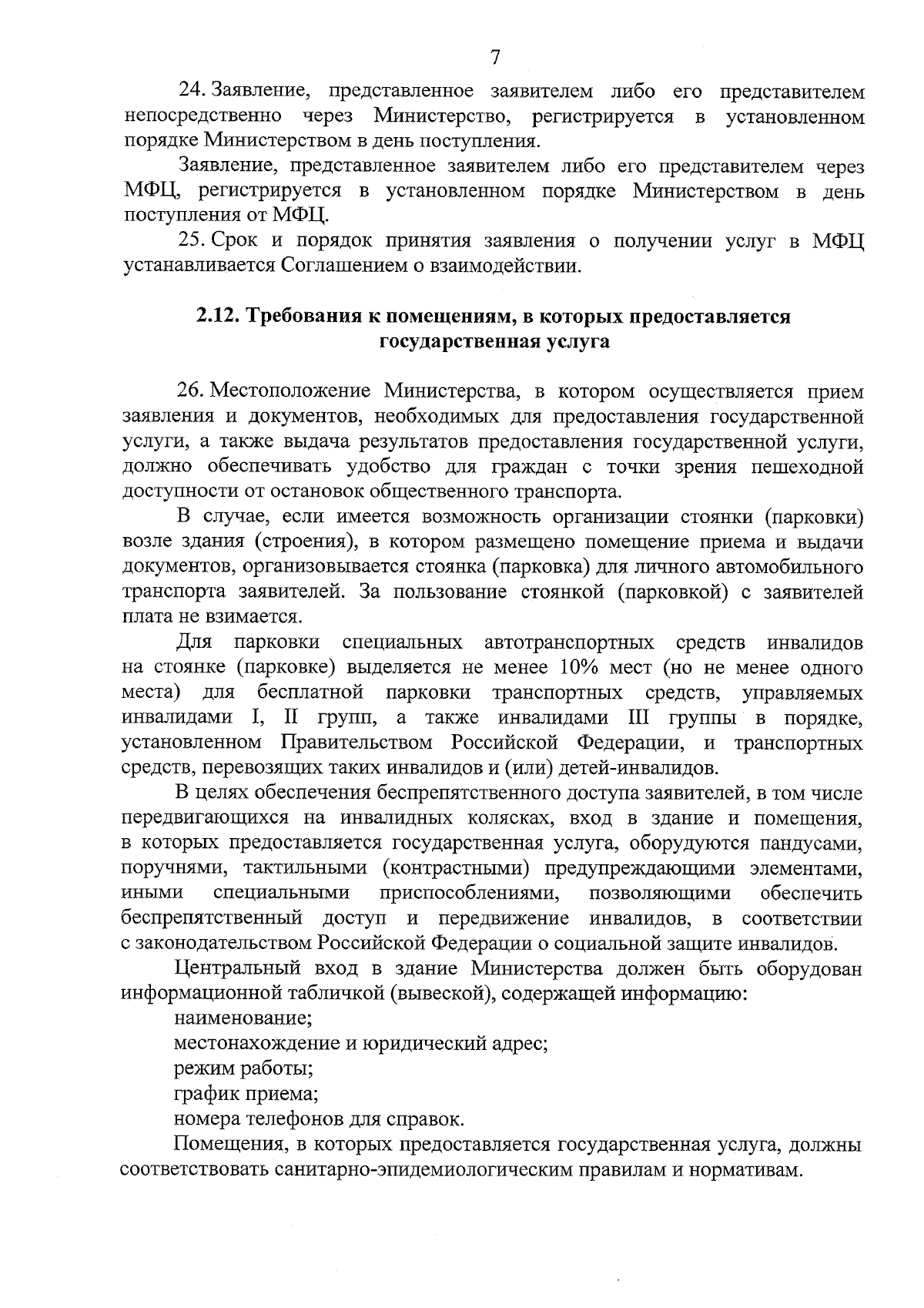 7

24. Заявление, представленное заявителем либо его представителем непосредственно через Министерство, регистрируется в установленном порядке Министерством в день поступления.

Заявление, представленное заявителем либо его представителем через МФЦ, регистрируется в установленном порядке Министерством в день поступления от МФЦ.

25. Срок и порядок принятия заявления о получении услуг в МФЦ устанавливается Соглашением о взаимодействии.

2.12. Требования к помещениям, в которых предоставляется государственная услуга

26. Местоположение Министерства, в котором осуществляется прием заявления и документов, необходимых для предоставления государственной услуги, а также выдача результатов предоставления государственной услуги, должно обеспечивать удобство для граждан с точки зрения пешеходной доступности от остановок общественного транспорта.

В случае, если имеется возможность организации стоянки (парковки) возле здания (строения), в котором размещено помещение приема и выдачи документов, организовывается стоянка (парковка) для личного автомобильного транспорта заявителей. За пользование стоянкой (парковкой) с заявителей плата не взимается.

Для парковки специальных автотранспортных средств инвалидов на стоянке (парковке) выделяется не менее 10% мест (но не менее одного места) для бесплатной парковки транспортных средств, управляемых инвалидами I, II групп, а также инвалидами III группы в порядке, установленном Правительством Российской Федерации, и транспортных средств, перевозящих таких инвалидов и (или) детей-инвалидов.

В целях обеспечения беспрепятственного доступа заявителей, в том числе передвигающихся на инвалидных колясках, вход в здание и помещения, в которых предоставляется государственная услуга, оборудуются пандусами, поручнями, тактильными (контрастными) предупреждающими элементами, иными специальными приспособлениями, позволяющими обеспечить беспрепятственный доступ и передвижение инвалидов, в соответствии с законодательством Российской Федерации о социальной защите инвалидов.

Центральный вход в здание Министерства должен быть оборудован информационной табличкой (вывеской), содержащей информацию:

наименование;

местонахождение и юридический адрес;

режим работы;

график приема;

номера телефонов для справок.

Помещения, в которых предоставляется государственная услуга, должны соответствовать санитарно-эпидемиологическим правилам и нормативам.